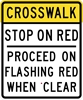 CROSSWALK

STOP ON RED

PROCEED ON FLASHING RED WHEN CLEAR